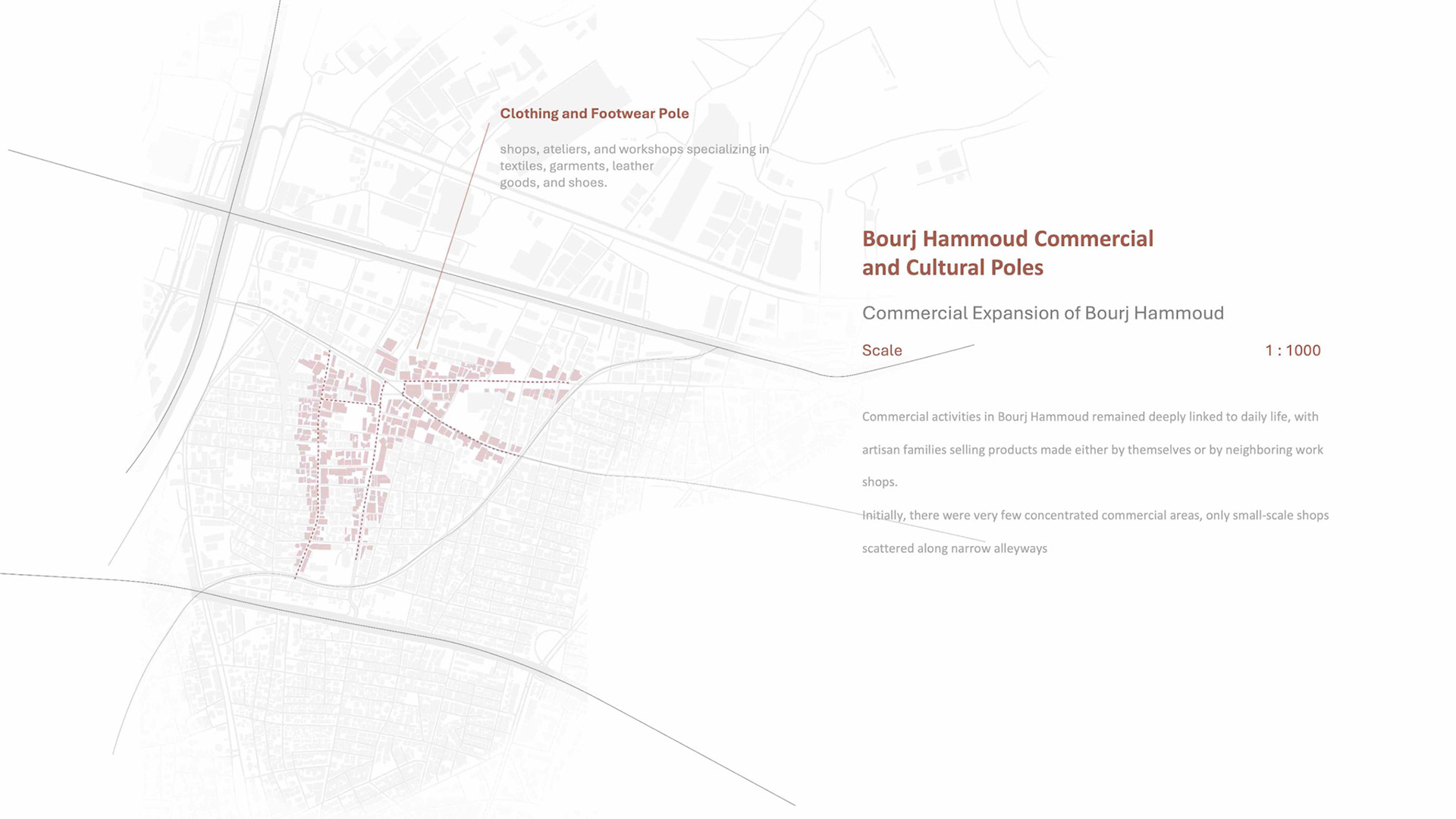 Clothing and Footwear Pole

shops, ateliers, and workshops specializing in textiles, garments, leather goods, and shoes.

Bourj Hammoud Commercial and Cultural Poles

Commercial Expansion of Bourj Hammoud

Scale 1 : 1000

Commercial activities in Bourj Hammoud remained deeply linked to daily life, with artisan families selling products made either by themselves or by neighboring work shops.

Initially, there were very few concentrated commercial areas, only small-scale shops scattered along narrow alleyways